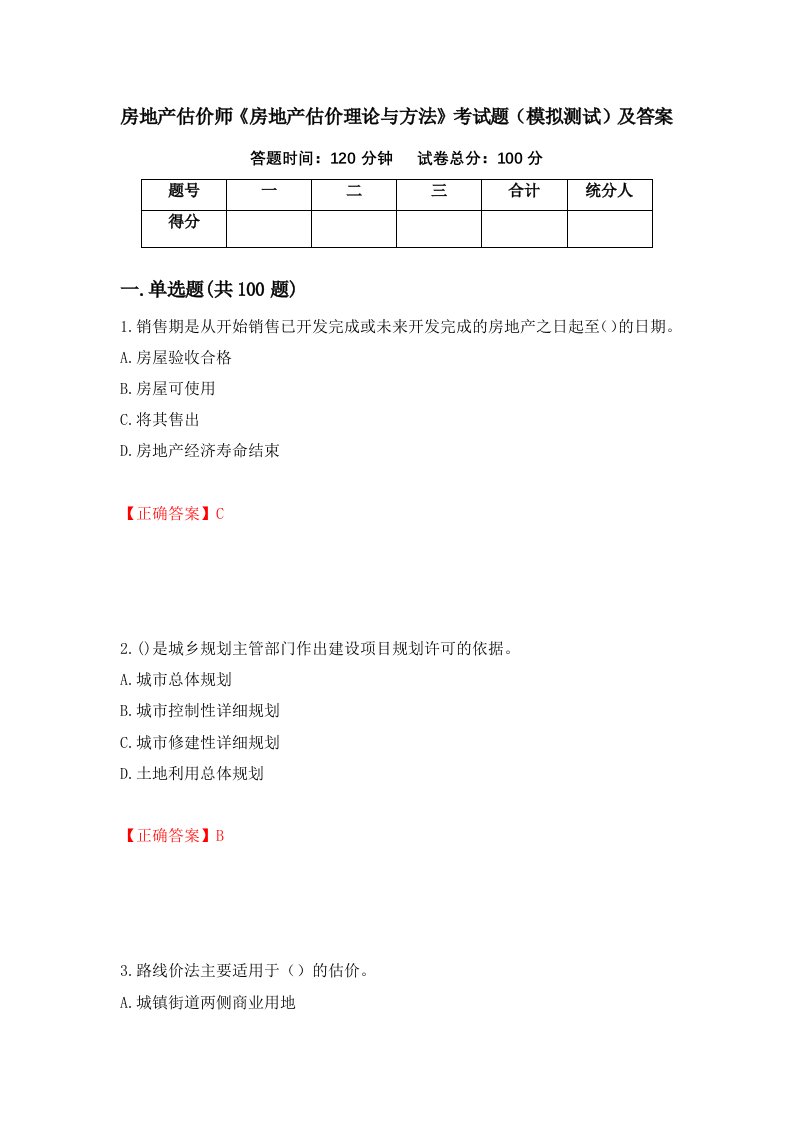 房地产估价师《房地产估价理论与方法》考试题（模拟测试）及答案

答题时间：120 分钟　　试卷总分：100 分

| 题号 | 一 | 二 | 三 | 合计 | 统分人 |
|---|---|---|---|---|---|
| 得分 | | | | | |

一.单选题(共 100 题)

1.销售期是从开始销售已开发完成或未来开发完成的房地产之日起至()的日期。

A.房屋验收合格

B.房屋可使用

C.将其售出

D.房地产经济寿命结束

【正确答案】C

2.()是城乡规划主管部门作出建设项目规划许可的依据。

A.城市总体规划

B.城市控制性详细规划

C.城市修建性详细规划

D.土地利用总体规划

【正确答案】B

3.路线价法主要适用于（）的估价。

A.城镇街道两侧商业用地